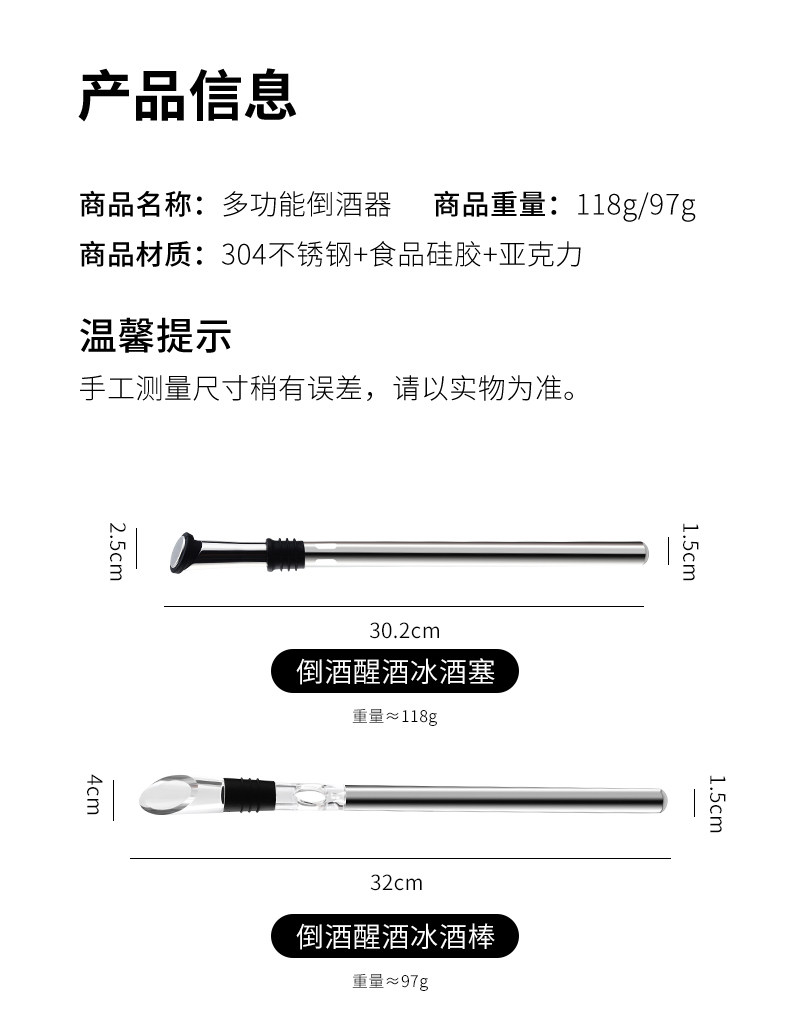 产品信息

商品名称：多功能倒酒器　商品重量：118g/97g

商品材质：304不锈钢+食品硅胶+亚克力

温馨提示

手工测量尺寸稍有误差，请以实物为准。

2.5cm

1.5cm

30.2cm

倒酒醒酒冰酒塞

重量≈118g

4cm

1.5cm

32cm

倒酒醒酒冰酒棒

重量≈97g